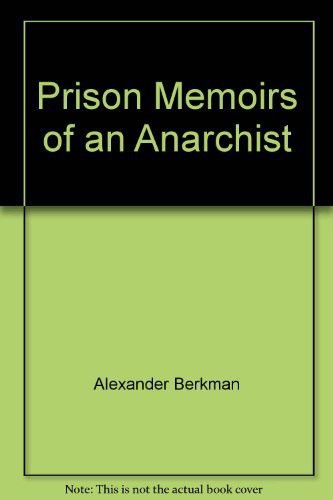 Prison Memoirs of an Anarchist

Alexander Berkman

Note: This is not the actual book cover